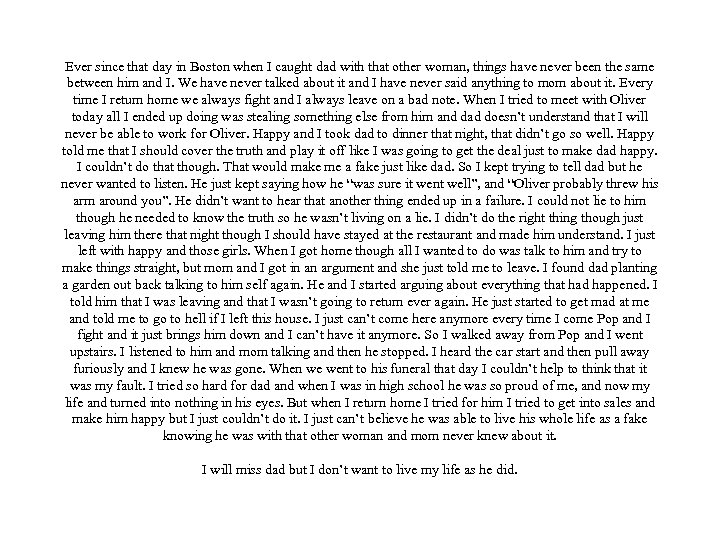 Ever since that day in Boston when I caught dad with that other woman, things have never been the same between him and I. We have never talked about it and I have never said anything to mom about it. Every time I return home we always fight and I always leave on a bad note. When I tried to meet with Oliver today all I ended up doing was stealing something else from him and dad doesn't understand that I will never be able to work for Oliver. Happy and I took dad to dinner that night, that didn't go so well. Happy told me that I should cover the truth and play it off like I was going to get the deal just to make dad happy. I couldn't do that though. That would make me a fake just like dad. So I kept trying to tell dad but he never wanted to listen. He just kept saying how he "was sure it went well", and "Oliver probably threw his arm around you". He didn't want to hear that another thing ended up in a failure. I could not lie to him though he needed to know the truth so he wasn't living on a lie. I didn't do the right thing though just leaving him there that night though I should have stayed at the restaurant and made him understand. I just left with happy and those girls. When I got home though all I wanted to do was talk to him and try to make things straight, but mom and I got in an argument and she just told me to leave. I found dad planting a garden out back talking to him self again. He and I started arguing about everything that had happened. I told him that I was leaving and that I wasn't going to return ever again. He just started to get mad at me and told me to go to hell if I left this house. I just can't come here anymore every time I come Pop and I fight and it just brings him down and I can't have it anymore. So I walked away from Pop and I went upstairs. I listened to him and mom talking and then he stopped. I heard the car start and then pull away furiously and I knew he was gone. When we went to his funeral that day I couldn't help to think that it was my fault. I tried so hard for dad and when I was in high school he was so proud of me, and now my life and turned into nothing in his eyes. But when I return home I tried for him I tried to get into sales and make him happy but I just couldn't do it. I just can't believe he was able to live his whole life as a fake knowing he was with that other woman and mom never knew about it.

I will miss dad but I don't want to live my life as he did.